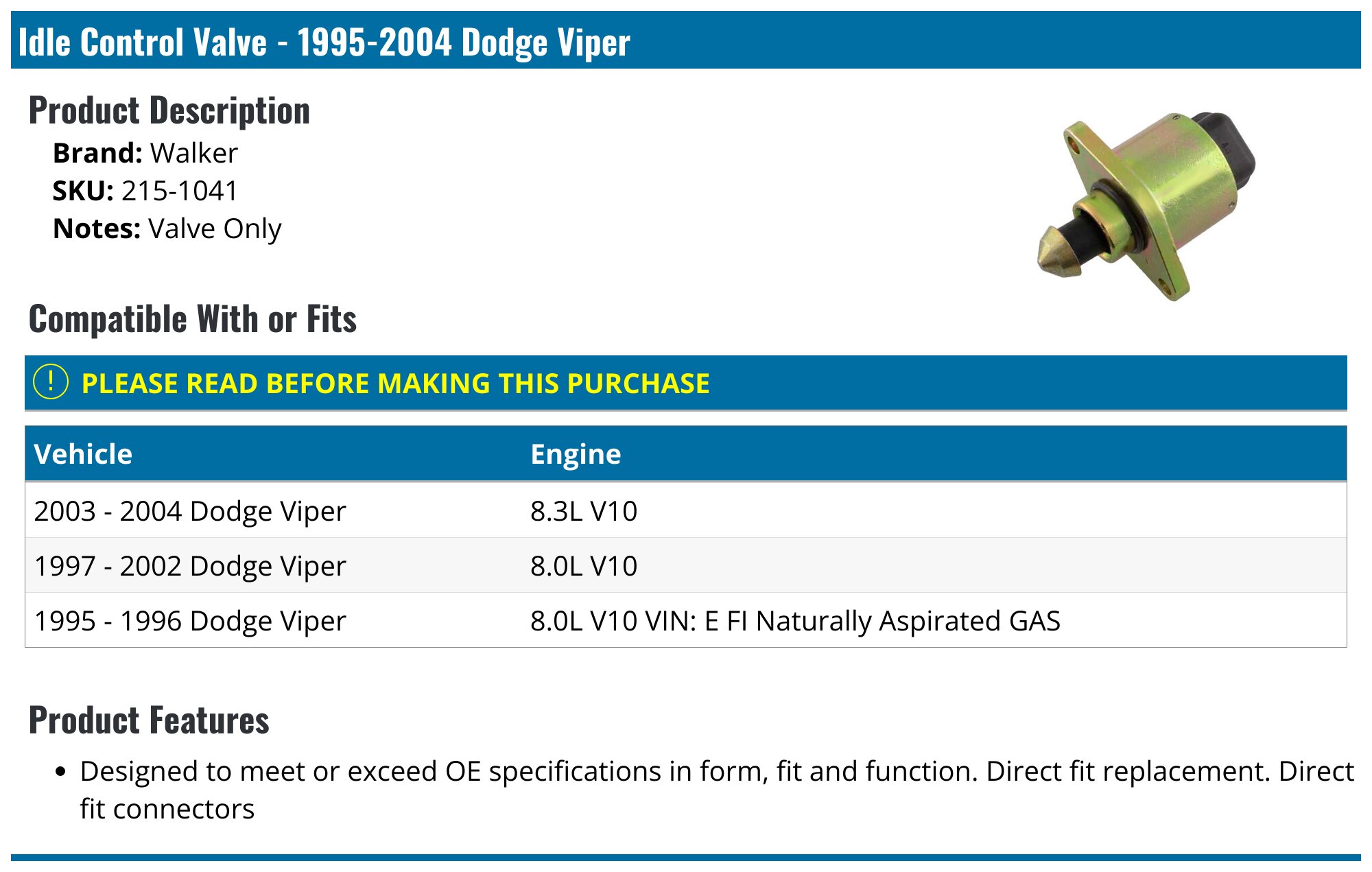 Idle Control Valve - 1995-2004 Dodge Viper

Product Description

Brand: Walker
SKU: 215-1041
Notes: Valve Only

Compatible With or Fits

! PLEASE READ BEFORE MAKING THIS PURCHASE

| Vehicle | Engine |
|---|---|
| 2003 - 2004 Dodge Viper | 8.3L V10 |
| 1997 - 2002 Dodge Viper | 8.0L V10 |
| 1995 - 1996 Dodge Viper | 8.0L V10 VIN: E FI Naturally Aspirated GAS |

Product Features

• Designed to meet or exceed OE specifications in form, fit and function. Direct fit replacement. Direct fit connectors